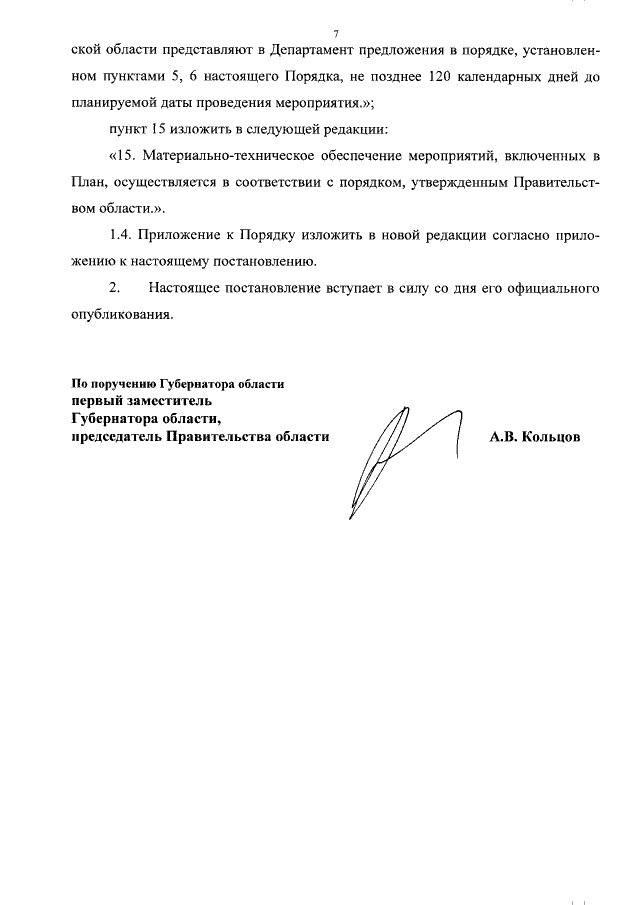 7

ской области представляют в Департамент предложения в порядке, установленном пунктами 5, 6 настоящего Порядка, не позднее 120 календарных дней до планируемой даты проведения мероприятия.»;

пункт 15 изложить в следующей редакции:

«15. Материально-техническое обеспечение мероприятий, включенных в План, осуществляется в соответствии с порядком, утвержденным Правительством области.».

1.4. Приложение к Порядку изложить в новой редакции согласно приложению к настоящему постановлению.

2. Настоящее постановление вступает в силу со дня его официального опубликования.

По поручению Губернатора области
первый заместитель
Губернатора области,
председатель Правительства области

А.В. Кольцов